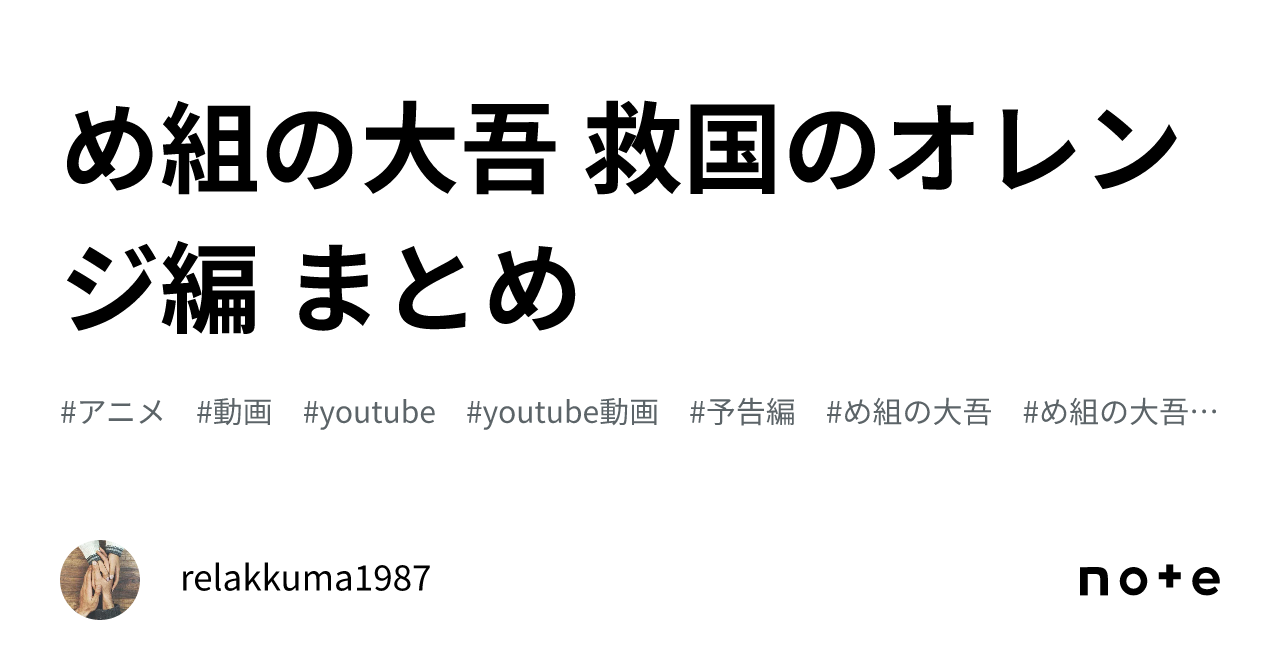 め組の大吾 救国のオレンジ編 まとめ

#アニメ #動画 #youtube #youtube動画 #予告編 #め組の大吾 #め組の大吾…

relakkuma1987

note